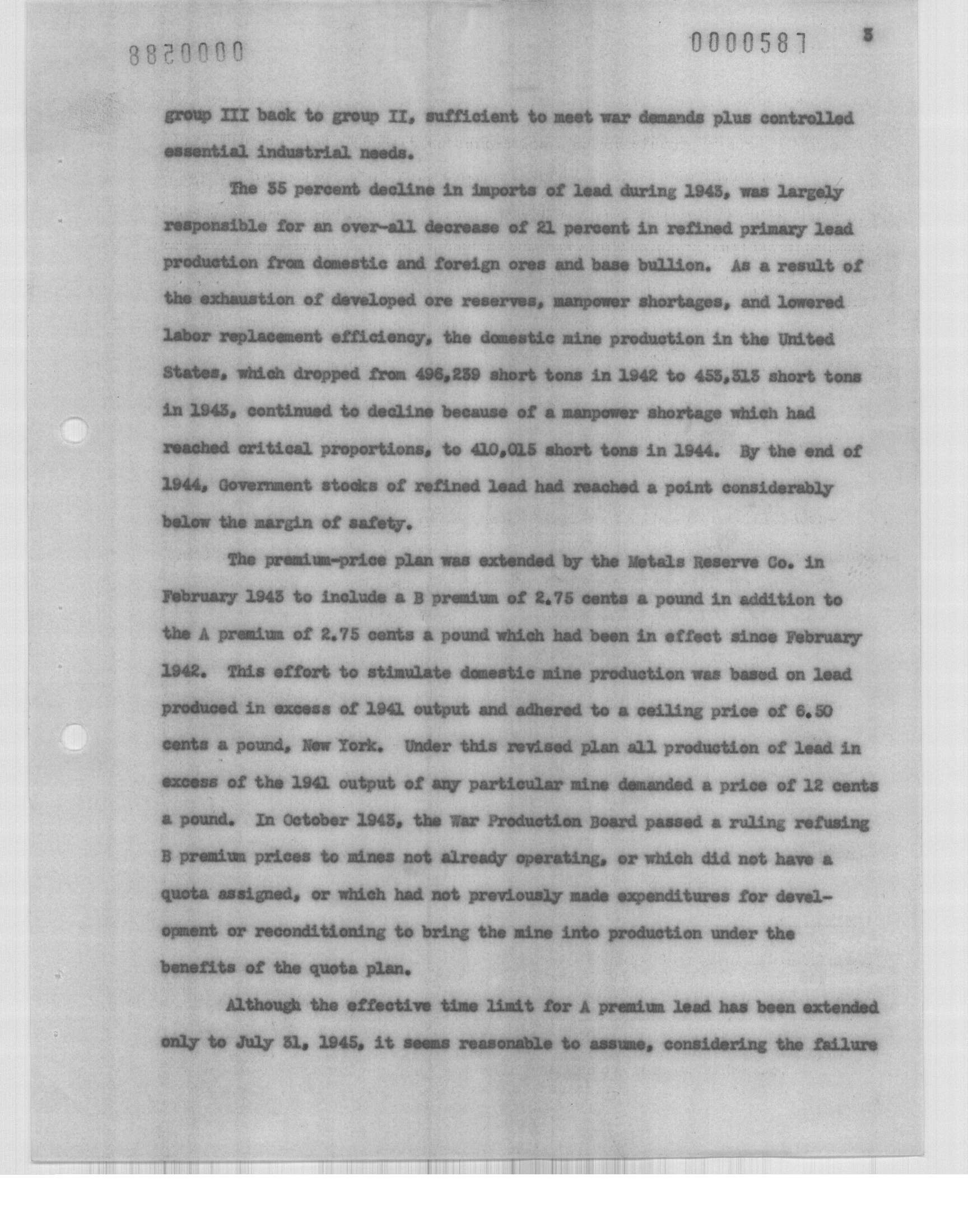 8820000

0000587

3

group III back to group II, sufficient to meet war demands plus controlled essential industrial needs.

The 35 percent decline in imports of lead during 1943, was largely responsible for an over-all decrease of 21 percent in refined primary lead production from domestic and foreign ores and base bullion. As a result of the exhaustion of developed ore reserves, manpower shortages, and lowered labor replacement efficiency, the domestic mine production in the United States, which dropped from 496,239 short tons in 1942 to 453,313 short tons in 1943, continued to decline because of a manpower shortage which had reached critical proportions, to 410,015 short tons in 1944. By the end of 1944, Government stocks of refined lead had reached a point considerably below the margin of safety.

The premium-price plan was extended by the Metals Reserve Co. in February 1943 to include a B premium of 2.75 cents a pound in addition to the A premium of 2.75 cents a pound which had been in effect since February 1942. This effort to stimulate domestic mine production was based on lead produced in excess of 1941 output and adhered to a ceiling price of 6.50 cents a pound, New York. Under this revised plan all production of lead in excess of the 1941 output of any particular mine demanded a price of 12 cents a pound. In October 1943, the War Production Board passed a ruling refusing B premium prices to mines not already operating, or which did not have a quota assigned, or which had not previously made expenditures for development or reconditioning to bring the mine into production under the benefits of the quota plan.

Although the effective time limit for A premium lead has been extended only to July 31, 1945, it seems reasonable to assume, considering the failure